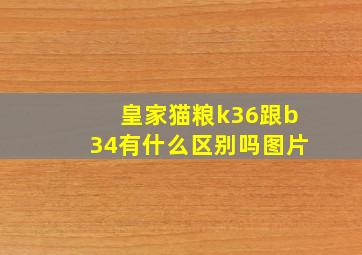 皇家猫粮k36跟b34有什么区别吗图片